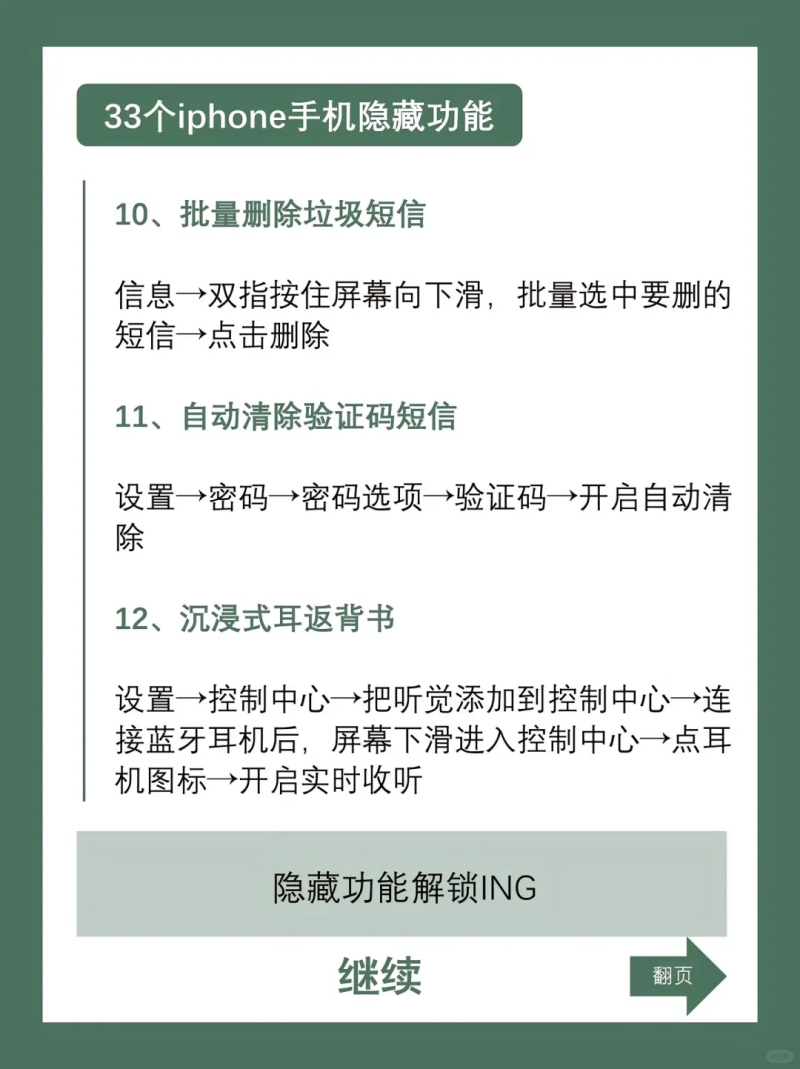 33个iphone手机隐藏功能

10、批量删除垃圾短信

信息→双指按住屏幕向下滑，批量选中要删的短信→点击删除

11、自动清除验证码短信

设置→密码→密码选项→验证码→开启自动清除

12、沉浸式耳返背书

设置→控制中心→把听觉添加到控制中心→连接蓝牙耳机后，屏幕下滑进入控制中心→点耳机图标→开启实时收听

隐藏功能解锁ING

继续

翻页